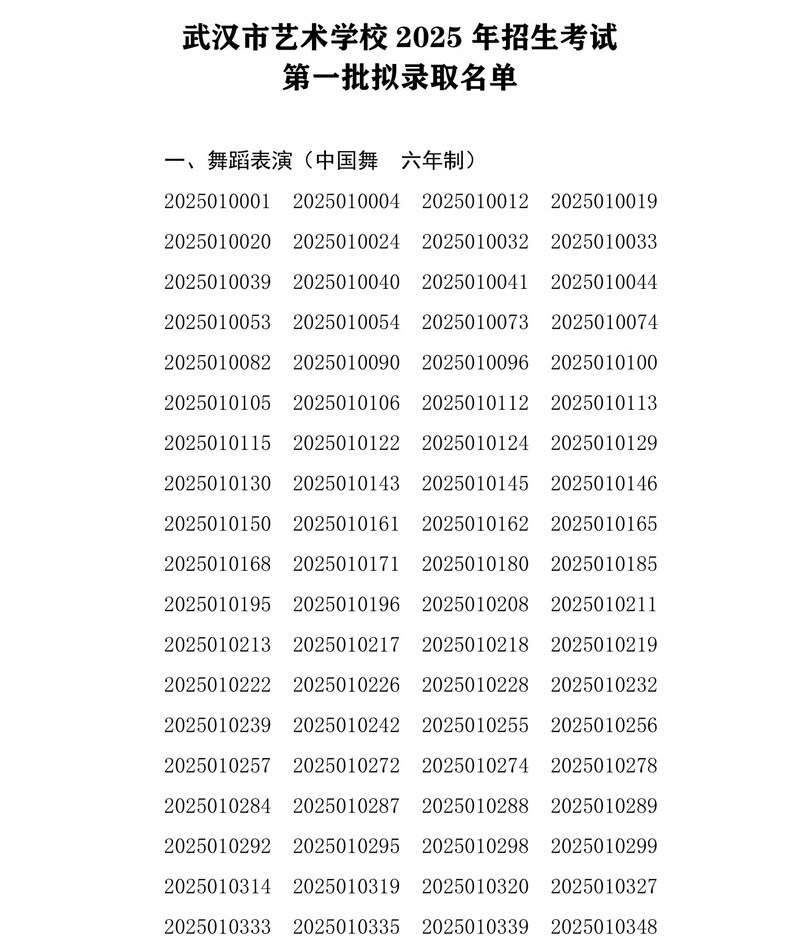 武汉市艺术学校 2025 年招生考试
第一批拟录取名单

一、舞蹈表演（中国舞　六年制）

2025010001 2025010004 2025010012 2025010019
2025010020 2025010024 2025010032 2025010033
2025010039 2025010040 2025010041 2025010044
2025010053 2025010054 2025010073 2025010074
2025010082 2025010090 2025010096 2025010100
2025010105 2025010106 2025010112 2025010113
2025010115 2025010122 2025010124 2025010129
2025010130 2025010143 2025010145 2025010146
2025010150 2025010161 2025010162 2025010165
2025010168 2025010171 2025010180 2025010185
2025010195 2025010196 2025010208 2025010211
2025010213 2025010217 2025010218 2025010219
2025010222 2025010226 2025010228 2025010232
2025010239 2025010242 2025010255 2025010256
2025010257 2025010272 2025010274 2025010278
2025010284 2025010287 2025010288 2025010289
2025010292 2025010295 2025010298 2025010299
2025010314 2025010319 2025010320 2025010327
2025010333 2025010335 2025010339 2025010348